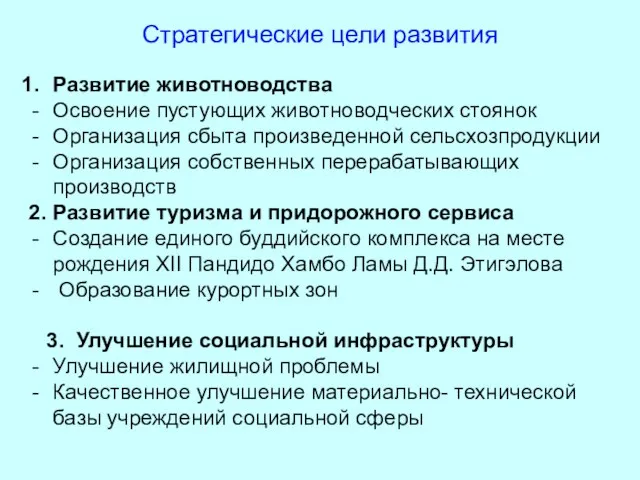 Стратегические цели развития

1. Развитие животноводства
- Освоение пустующих животноводческих стоянок
- Организация сбыта произведенной сельсхозпродукции
- Организация собственных перерабатывающих производств

2. Развитие туризма и придорожного сервиса
- Создание единого буддийского комплекса на месте рождения XII Пандидо Хамбо Ламы Д.Д. Этигэлова
- Образование курортных зон

3. Улучшение социальной инфраструктуры
- Улучшение жилищной проблемы
- Качественное улучшение материально- технической базы учреждений социальной сферы